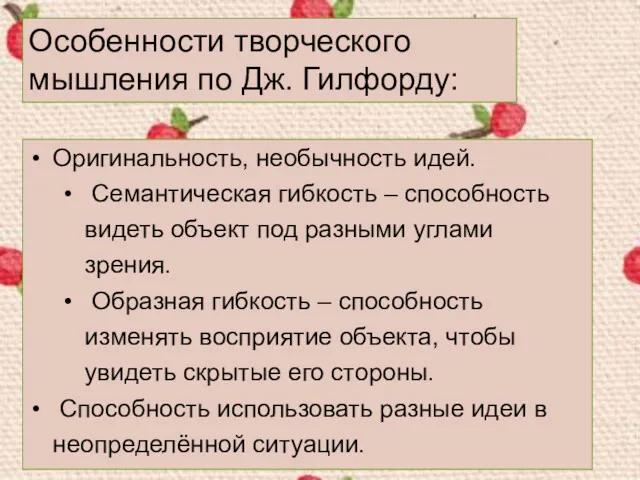 Особенности творческого мышления по Дж. Гилфорду:

• Оригинальность, необычность идей.
• Семантическая гибкость – способность видеть объект под разными углами зрения.
• Образная гибкость – способность изменять восприятие объекта, чтобы увидеть скрытые его стороны.
• Способность использовать разные идеи в неопределённой ситуации.